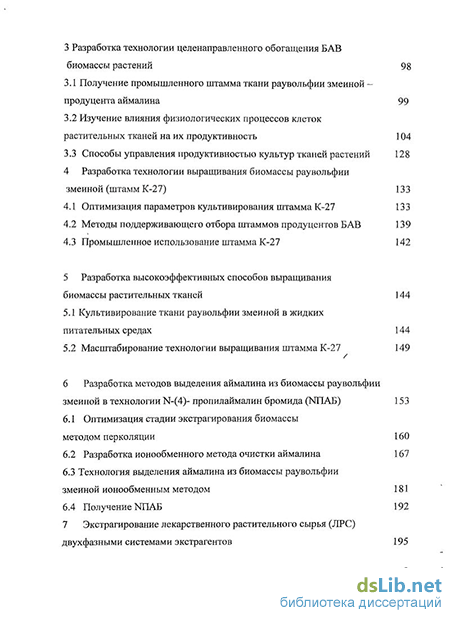 3 Разработка технологии целенаправленного обогащения БАВ биомассы растений 98
3.1 Получение промышленного штамма ткани раувольфии змеиной – продуцента аймалина 99
3.2 Изучение влияния физиологических процессов клеток растительных тканей на их продуктивность 104
3.3 Способы управления продуктивностью культур тканей растений 128
4 Разработка технологии выращивания биомассы раувольфии змеиной (штамм К-27) 133
4.1 Оптимизация параметров культивирования штамма К-27 133
4.2 Методы поддерживающего отбора штаммов продуцентов БАВ 139
4.3 Промышленное использование штамма К-27 142

5 Разработка высокоэффективных способов выращивания биомассы растительных тканей 144
5.1 Культивирование ткани раувольфии змеиной в жидких питательных средах 144
5.2 Масштабирование технологии выращивания штамма К-27 149

6 Разработка методов выделения аймалина из биомассы раувольфии змеиной в технологии N-(4)- пропилаймалин бромида (NПАБ) 153
6.1 Оптимизация стадии экстрагирования биомассы методом перколяции 160
6.2 Разработка ионообменного метода очистки аймалина 167
6.3 Технология выделения аймалина из биомассы раувольфии змеиной ионообменным методом 181
6.4 Получение NПАБ 192
7 Экстрагирование лекарственного растительного сырья (ЛРС) двухфазными системами экстрагентов 195

dsLib.net
библиотека диссертаций